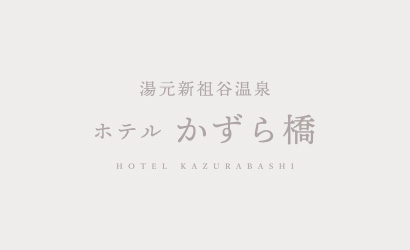 湯元新祖谷温泉

ホテル かずら橋

HOTEL KAZURABASHI